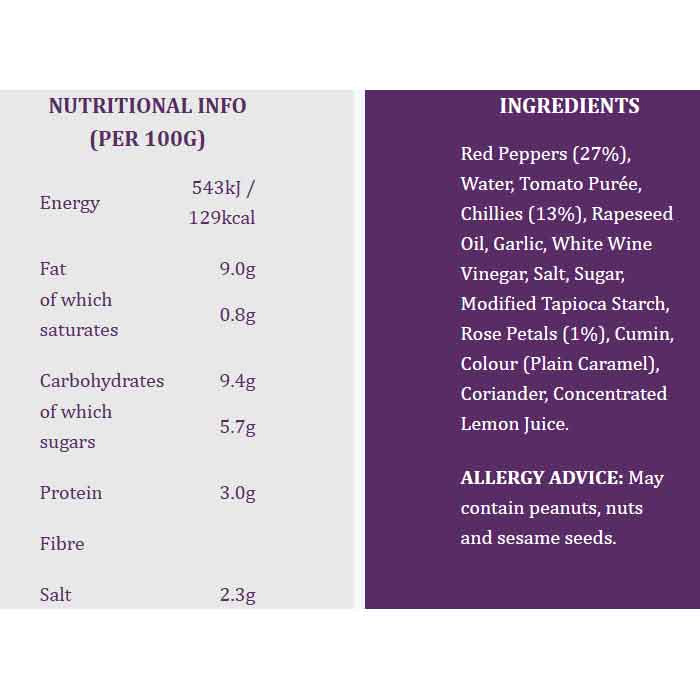 NUTRITIONAL INFO (PER 100G)

| | |
|---|---|
| Energy | 543kJ / 129kcal |
| Fat | 9.0g |
| of which saturates | 0.8g |
| Carbohydrates | 9.4g |
| of which sugars | 5.7g |
| Protein | 3.0g |
| Fibre | |
| Salt | 2.3g |

INGREDIENTS

Red Peppers (27%), Water, Tomato Purée, Chillies (13%), Rapeseed Oil, Garlic, White Wine Vinegar, Salt, Sugar, Modified Tapioca Starch, Rose Petals (1%), Cumin, Colour (Plain Caramel), Coriander, Concentrated Lemon Juice.

ALLERGY ADVICE: May contain peanuts, nuts and sesame seeds.